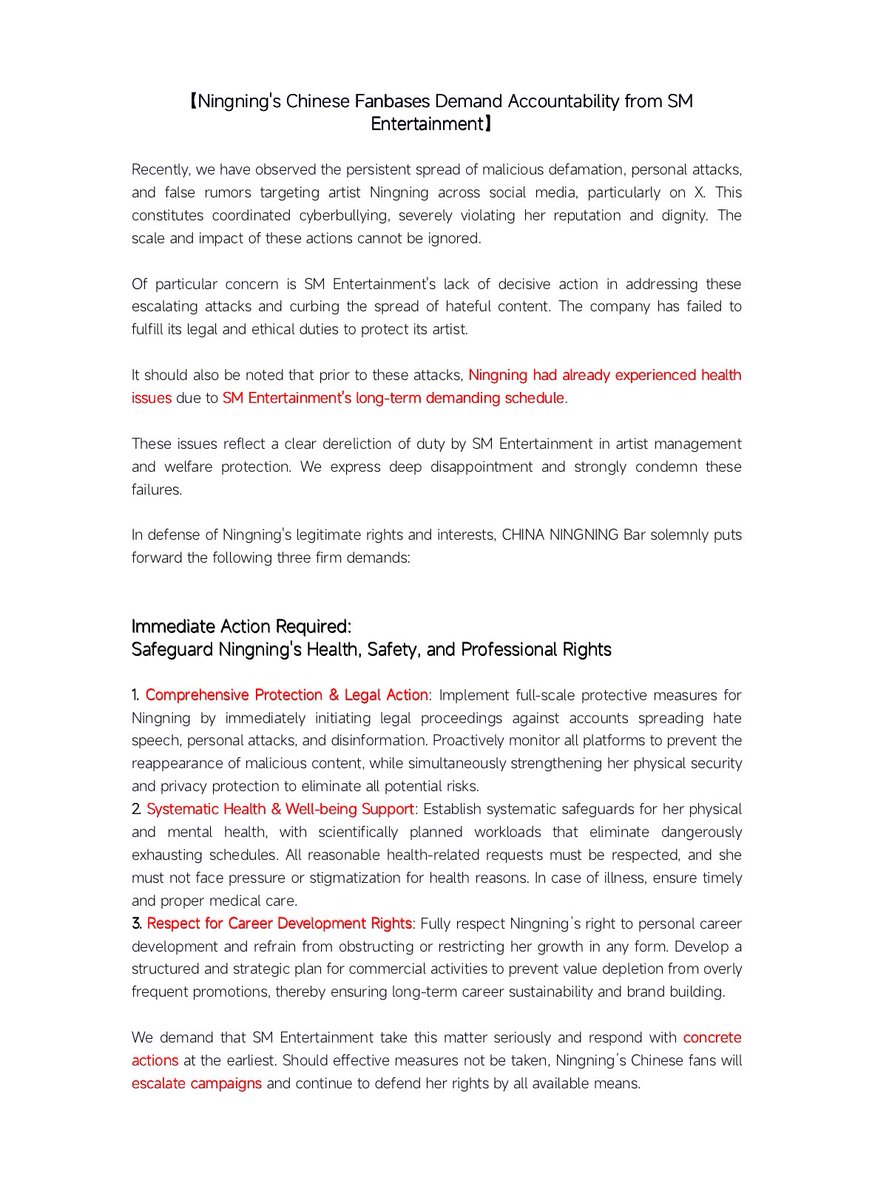 【Ningning's Chinese Fanbases Demand Accountability from SM Entertainment】

Recently, we have observed the persistent spread of malicious defamation, personal attacks, and false rumors targeting artist Ningning across social media, particularly on X. This constitutes coordinated cyberbullying, severely violating her reputation and dignity. The scale and impact of these actions cannot be ignored.

Of particular concern is SM Entertainment's lack of decisive action in addressing these escalating attacks and curbing the spread of hateful content. The company has failed to fulfill its legal and ethical duties to protect its artist.

It should also be noted that prior to these attacks, Ningning had already experienced health issues due to SM Entertainment's long-term demanding schedule.

These issues reflect a clear dereliction of duty by SM Entertainment in artist management and welfare protection. We express deep disappointment and strongly condemn these failures.

In defense of Ningning's legitimate rights and interests, CHINA NINGNING Bar solemnly puts forward the following three firm demands:

Immediate Action Required:
Safeguard Ningning's Health, Safety, and Professional Rights

1. Comprehensive Protection & Legal Action: Implement full-scale protective measures for Ningning by immediately initiating legal proceedings against accounts spreading hate speech, personal attacks, and disinformation. Proactively monitor all platforms to prevent the reappearance of malicious content, while simultaneously strengthening her physical security and privacy protection to eliminate all potential risks.
2. Systematic Health & Well-being Support: Establish systematic safeguards for her physical and mental health, with scientifically planned workloads that eliminate dangerously exhausting schedules. All reasonable health-related requests must be respected, and she must not face pressure or stigmatization for health reasons. In case of illness, ensure timely and proper medical care.
3. Respect for Career Development Rights: Fully respect Ningning's right to personal career development and refrain from obstructing or restricting her growth in any form. Develop a structured and strategic plan for commercial activities to prevent value depletion from overly frequent promotions, thereby ensuring long-term career sustainability and brand building.

We demand that SM Entertainment take this matter seriously and respond with concrete actions at the earliest. Should effective measures not be taken, Ningning's Chinese fans will escalate campaigns and continue to defend her rights by all available means.